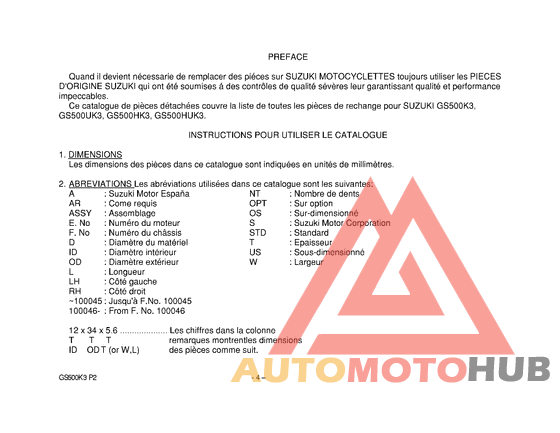 PREFACE

Quand il devient nécessarie de remplacer des piéces sur SUZUKI MOTOCYCLETTES toujours utiliser les PIECES D'ORIGINE SUZUKI qui ont été soumises á des contrôles de qualité sévères leur garantissant qualité et performance impeccables.

Ce catalogue de pièces détachées couvre la liste de toutes les pièces de rechange pour SUZUKI GS500K3, GS500UK3, GS500HK3, GS500HUK3.

INSTRUCTIONS POUR UTILISER LE CATALOGUE

1. DIMENSIONS
Les dimensions des pièces dans ce catalogue sont indiquées en unités de millimètres.

2. ABREVIATIONS Les abréviations utilisées dans ce catalogue sont les suivantes:

A : Suzuki Motor España
AR : Come requis
ASSY : Assemblage
E. No : Numéro du moteur
F. No : Numéro du châssis
D : Diamètre du matériel
ID : Diamètre intérieur
OD : Diamètre extérieur
L : Longueur
LH : Côté gauche
RH : Côté droit
~100045 : Jusqu'à F.No. 100045
100046- : From F. No. 100046

NT : Nombre de dents
OPT : Sur option
OS : Sur-dimensionné
S : Suzuki Motor Corporation
STD : Standard
T : Epaisseur
US : Sous-dimensionné
W : Largeur

12 x 34 x 5.6 .................... Les chiffres dans la colonne
T T T remarques montrentles dimensions
ID OD T (or W,L) des pièces comme suit.

GS500K3 P2 - 4 -

AUTOMOTOHUB